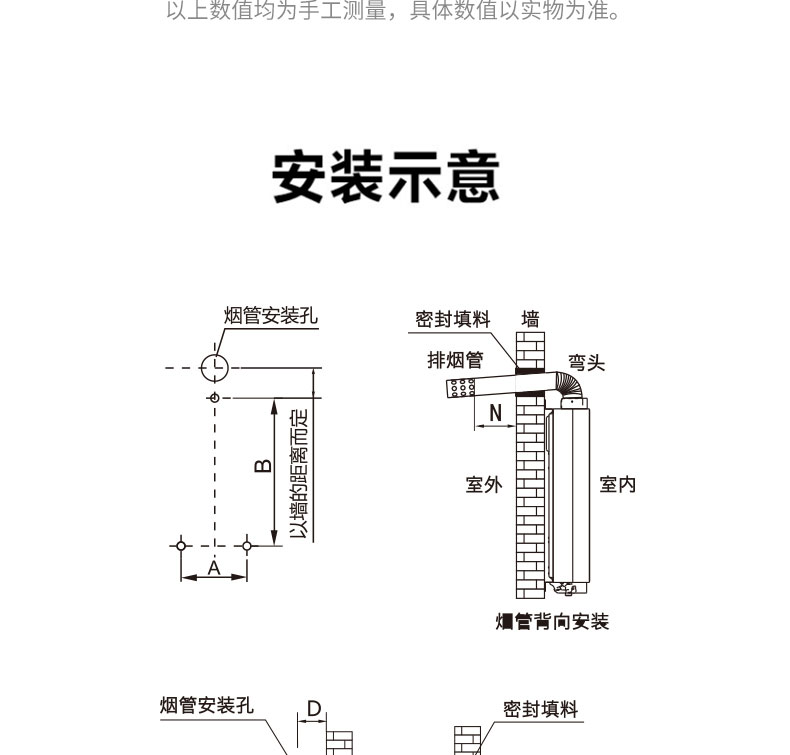 以上数值均为手工测量，具体数值以实物为准。

安装示意

烟管安装孔

B

以墙的距离而定

A

密封填料

墙

排烟管

弯头

N

室外

室内

烟管背向安装

烟管安装孔

D

密封填料